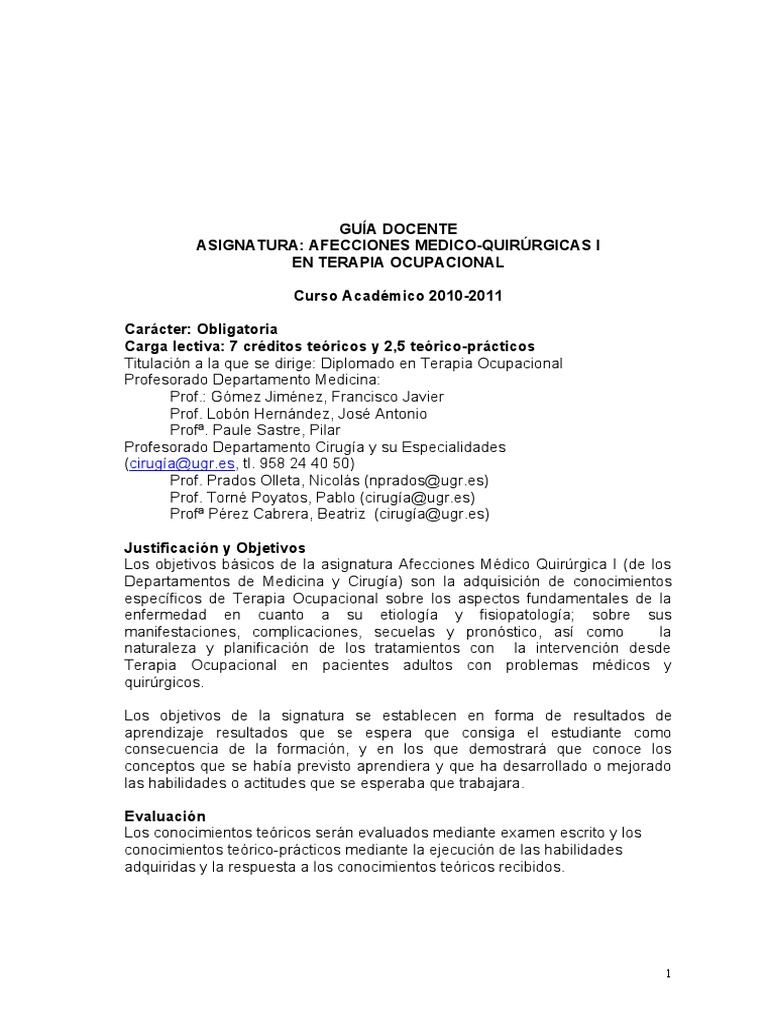 GUÍA DOCENTE
ASIGNATURA: AFECCIONES MEDICO-QUIRÚRGICAS I
EN TERAPIA OCUPACIONAL

Curso Académico 2010-2011

Carácter: Obligatoria
Carga lectiva: 7 créditos teóricos y 2,5 teórico-prácticos
Titulación a la que se dirige: Diplomado en Terapia Ocupacional
Profesorado Departamento Medicina:
Prof.: Gómez Jiménez, Francisco Javier
Prof. Lobón Hernández, José Antonio
Profª. Paule Sastre, Pilar
Profesorado Departamento Cirugía y su Especialidades (cirugía@ugr.es, tl. 958 24 40 50)
Prof. Prados Olleta, Nicolás (nprados@ugr.es)
Prof. Torné Poyatos, Pablo (cirugía@ugr.es)
Profª Pérez Cabrera, Beatriz (cirugía@ugr.es)

Justificación y Objetivos
Los objetivos básicos de la asignatura Afecciones Médico Quirúrgica I (de los Departamentos de Medicina y Cirugía) son la adquisición de conocimientos específicos de Terapia Ocupacional sobre los aspectos fundamentales de la enfermedad en cuanto a su etiología y fisiopatología; sobre sus manifestaciones, complicaciones, secuelas y pronóstico, así como la naturaleza y planificación de los tratamientos con la intervención desde Terapia Ocupacional en pacientes adultos con problemas médicos y quirúrgicos.

Los objetivos de la signatura se establecen en forma de resultados de aprendizaje resultados que se espera que consiga el estudiante como consecuencia de la formación, y en los que demostrará que conoce los conceptos que se había previsto aprendiera y que ha desarrollado o mejorado las habilidades o actitudes que se esperaba que trabajara.

Evaluación
Los conocimientos teóricos serán evaluados mediante examen escrito y los conocimientos teórico-prácticos mediante la ejecución de las habilidades adquiridas y la respuesta a los conocimientos teóricos recibidos.

1